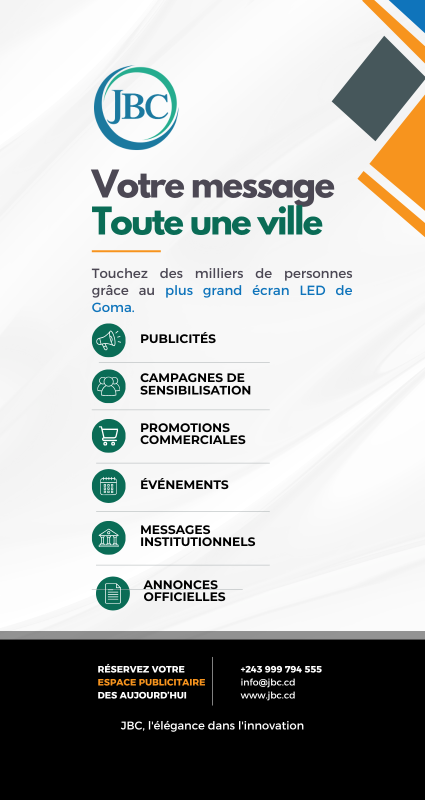 JBC

Votre message
Toute une ville

Touchez des milliers de personnes grâce au plus grand écran LED de Goma.

PUBLICITÉS

CAMPAGNES DE SENSIBILISATION

PROMOTIONS COMMERCIALES

ÉVÉNEMENTS

MESSAGES INSTITUTIONNELS

ANNONCES OFFICIELLES

RÉSERVEZ VOTRE ESPACE PUBLICITAIRE DES AUJOURD'HUI

+243 999 794 555
info@jbc.cd
www.jbc.cd

JBC, l'élégance dans l'innovation